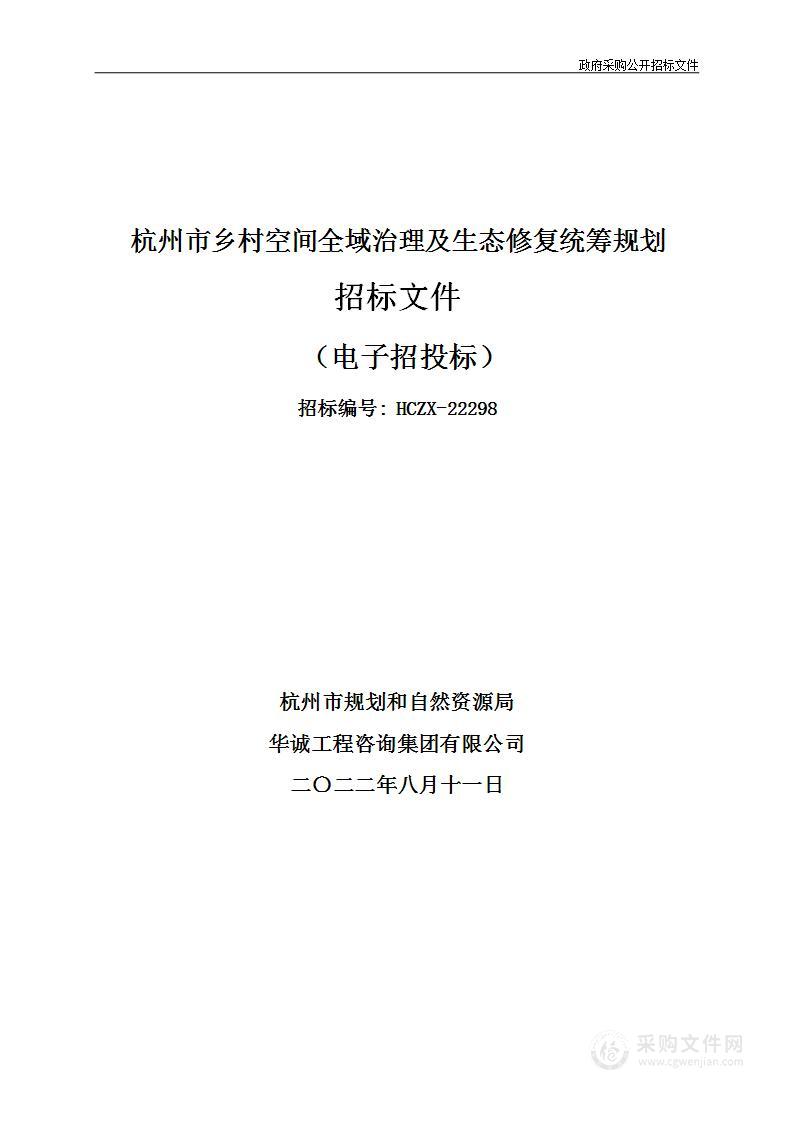 政府采购公开招标文件

杭州市乡村空间全域治理及生态修复统筹规划

招标文件

（电子招投标）

招标编号：HCZX-22298

杭州市规划和自然资源局

华诚工程咨询集团有限公司

二〇二二年八月十一日

采购文件网
www.cgwenjian.com